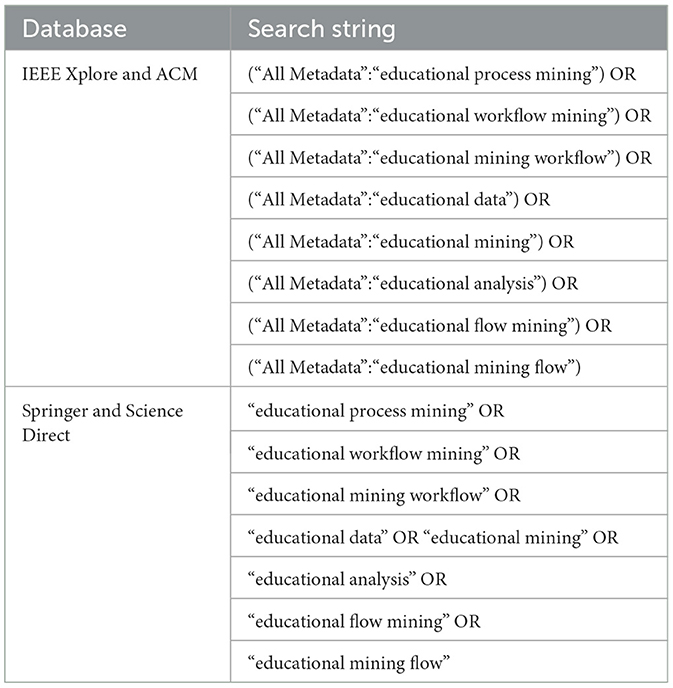 | Database | Search string |
|---|---|
| IEEE Xplore and ACM | (“All Metadata”:“educational process mining”) OR |
| | (“All Metadata”:“educational workflow mining”) OR |
| | (“All Metadata”:“educational mining workflow”) OR |
| | (“All Metadata”:“educational data”) OR |
| | (“All Metadata”:“educational mining”) OR |
| | (“All Metadata”:“educational analysis”) OR |
| | (“All Metadata”:“educational flow mining”) OR |
| | (“All Metadata”:“educational mining flow”) |
| Springer and Science Direct | “educational process mining” OR |
| | “educational workflow mining” OR |
| | “educational mining workflow” OR |
| | “educational data” OR “educational mining” OR |
| | “educational analysis” OR |
| | “educational flow mining” OR |
| | “educational mining flow” |